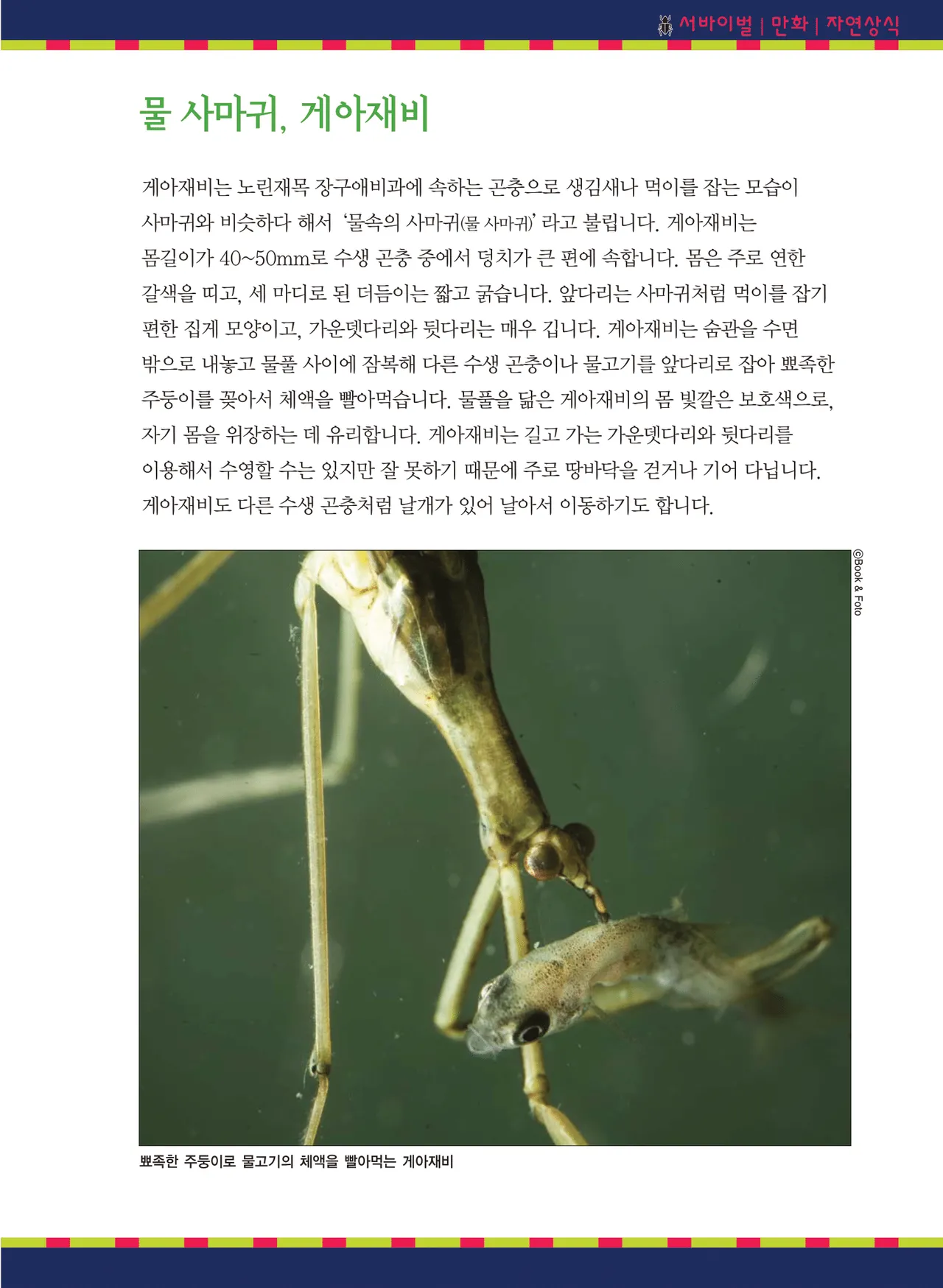 서바이벌 | 만화 | 자연상식

물 사마귀, 게아재비

게아재비는 노린재목 장구애비과에 속하는 곤충으로 생김새나 먹이를 잡는 모습이 사마귀와 비슷하다 해서 '물속의 사마귀(물 사마귀)' 라고 불립니다. 게아재비는 몸길이가 40~50mm로 수생 곤충 중에서 덩치가 큰 편에 속합니다. 몸은 주로 연한 갈색을 띠고, 세 마디로 된 더듬이는 짧고 굵습니다. 앞다리는 사마귀처럼 먹이를 잡기 편한 집게 모양이고, 가운뎃다리와 뒷다리는 매우 깁니다. 게아재비는 숨관을 수면 밖으로 내놓고 물풀 사이에 잠복해 다른 수생 곤충이나 물고기를 앞다리로 잡아 뾰족한 주둥이를 꽂아서 체액을 빨아먹습니다. 물풀을 닮은 게아재비의 몸 빛깔은 보호색으로, 자기 몸을 위장하는 데 유리합니다. 게아재비는 길고 가는 가운뎃다리와 뒷다리를 이용해서 수영할 수는 있지만 잘 못하기 때문에 주로 땅바닥을 걷거나 기어 다닙니다. 게아재비도 다른 수생 곤충처럼 날개가 있어 날아서 이동하기도 합니다.

©Book & Foto

뾰족한 주둥이로 물고기의 체액을 빨아먹는 게아재비